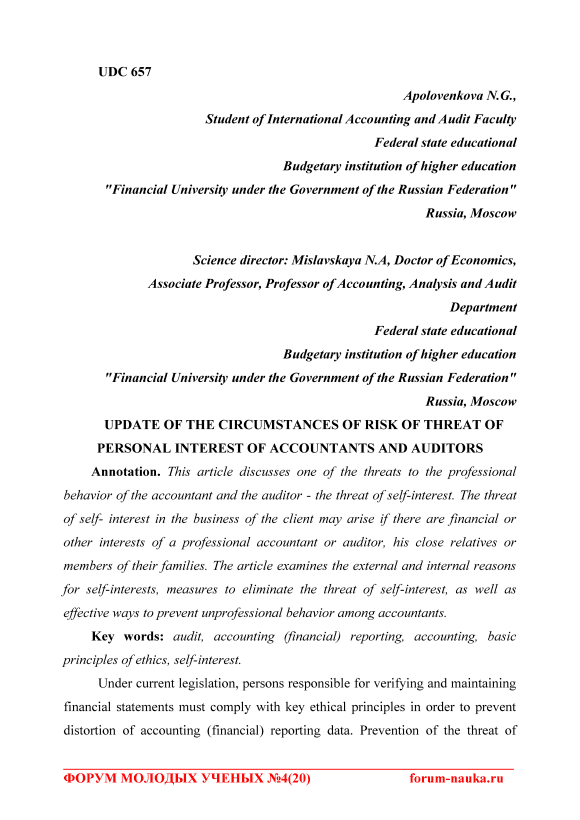 UDC 657

Apolovenkova N.G.,
Student of International Accounting and Audit Faculty
Federal state educational
Budgetary institution of higher education
"Financial University under the Government of the Russian Federation"
Russia, Moscow

Science director: Mislavskaya N.A, Doctor of Economics,
Associate Professor, Professor of Accounting, Analysis and Audit
Department
Federal state educational
Budgetary institution of higher education
"Financial University under the Government of the Russian Federation"
Russia, Moscow

UPDATE OF THE CIRCUMSTANCES OF RISK OF THREAT OF PERSONAL INTEREST OF ACCOUNTANTS AND AUDITORS

Annotation. This article discusses one of the threats to the professional behavior of the accountant and the auditor - the threat of self-interest. The threat of self- interest in the business of the client may arise if there are financial or other interests of a professional accountant or auditor, his close relatives or members of their families. The article examines the external and internal reasons for self-interests, measures to eliminate the threat of self-interest, as well as effective ways to prevent unprofessional behavior among accountants.

Key words: audit, accounting (financial) reporting, accounting, basic principles of ethics, self-interest.

Under current legislation, persons responsible for verifying and maintaining financial statements must comply with key ethical principles in order to prevent distortion of accounting (financial) reporting data. Prevention of the threat of

ФОРУМ МОЛОДЫХ УЧЕНЫХ №4(20) forum-nauka.ru